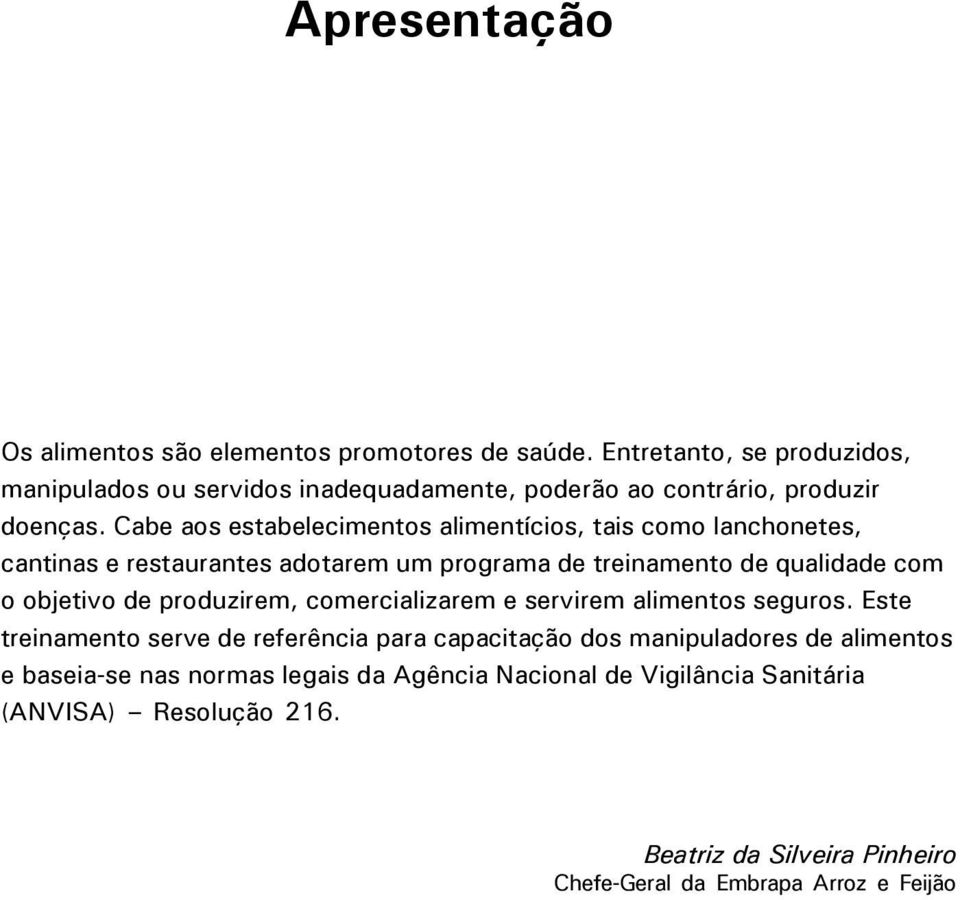 Apresentação

Os alimentos são elementos promotores de saúde. Entretanto, se produzidos, manipulados ou servidos inadequadamente, poderão ao contrário, produzir doenças. Cabe aos estabelecimentos alimentícios, tais como lanchonetes, cantinas e restaurantes adotarem um programa de treinamento de qualidade com o objetivo de produzirem, comercializarem e servirem alimentos seguros. Este treinamento serve de referência para capacitação dos manipuladores de alimentos e baseia-se nas normas legais da Agência Nacional de Vigilância Sanitária (ANVISA) – Resolução 216.

Beatriz da Silveira Pinheiro
Chefe-Geral da Embrapa Arroz e Feijão